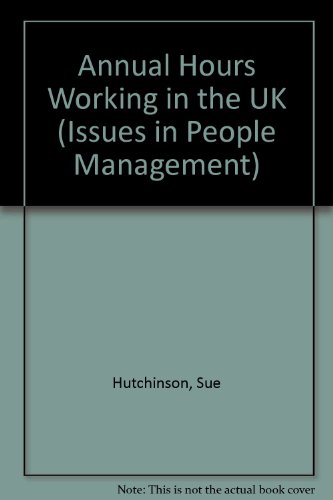 Annual Hours Working in the UK (Issues in People Management)

Hutchinson, Sue

Note: This is not the actual book cover